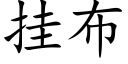 挂布